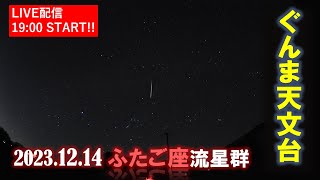 LIVE配信
19:00 START!!

ぐんま天文台

2023.12.14 ふたご座流星群